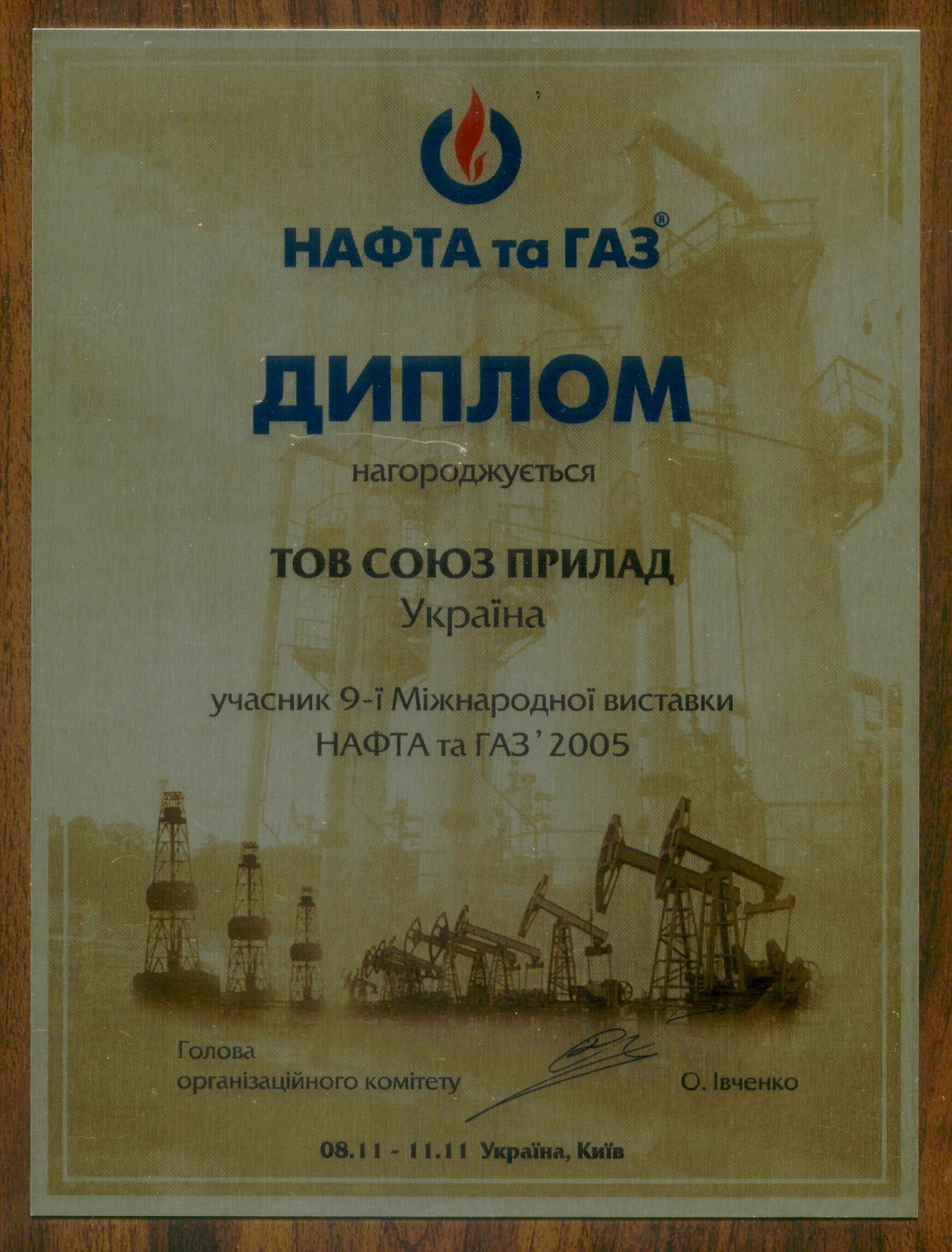 НАФТА та ГАЗ®

ДИПЛОМ

нагороджується

ТОВ СОЮЗ ПРИЛАД
Україна

учасник 9-ї Міжнародної виставки
НАФТА та ГАЗ'2005

Голова
організаційного комітету

О. Івченко

08.11 - 11.11 Україна, Київ